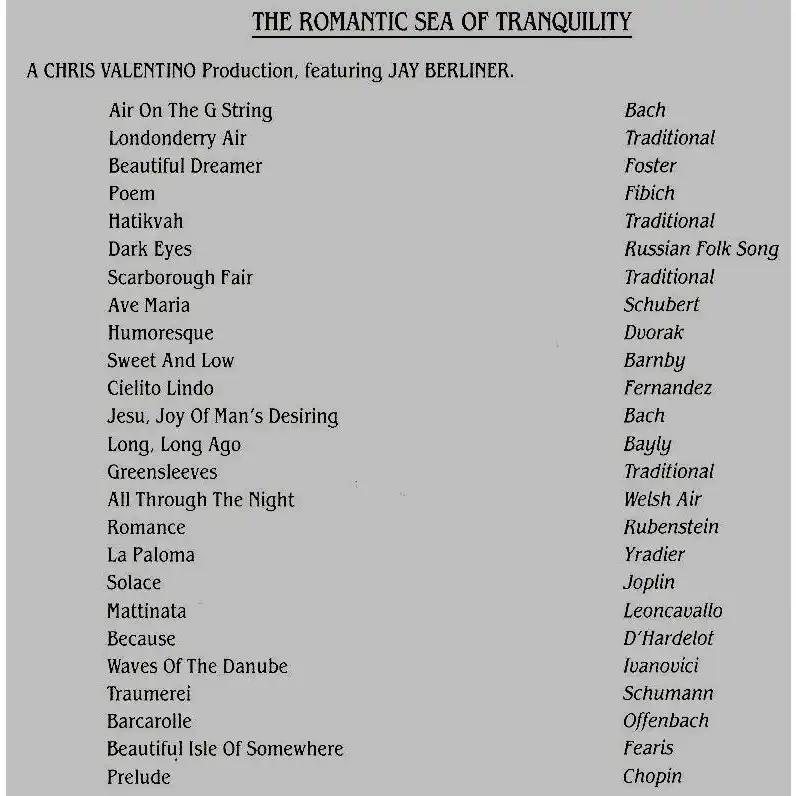 THE ROMANTIC SEA OF TRANQUILITY

A CHRIS VALENTINO Production, featuring JAY BERLINER.

| | |
|---|---|
| Air On The G String | Bach |
| Londonderry Air | Traditional |
| Beautiful Dreamer | Foster |
| Poem | Fibich |
| Hatikvah | Traditional |
| Dark Eyes | Russian Folk Song |
| Scarborough Fair | Traditional |
| Ave Maria | Schubert |
| Humoresque | Dvorak |
| Sweet And Low | Barnby |
| Cielito Lindo | Fernandez |
| Jesu, Joy Of Man's Desiring | Bach |
| Long, Long Ago | Bayly |
| Greensleeves | Traditional |
| All Through The Night | Welsh Air |
| Romance | Rubenstein |
| La Paloma | Yradier |
| Solace | Joplin |
| Mattinata | Leoncavallo |
| Because | D'Hardelot |
| Waves Of The Danube | Ivanovici |
| Traumerei | Schumann |
| Barcarolle | Offenbach |
| Beautiful Isle Of Somewhere | Fearis |
| Prelude | Chopin |